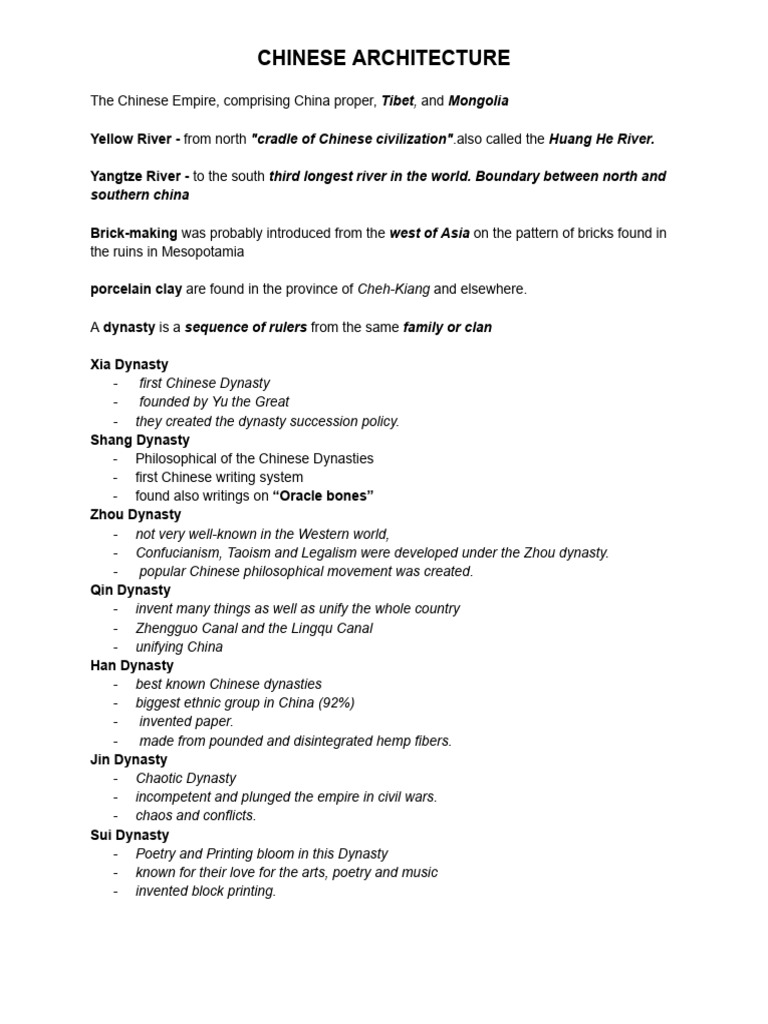 CHINESE ARCHITECTURE

The Chinese Empire, comprising China proper, Tibet, and Mongolia

Yellow River - from north "cradle of Chinese civilization".also called the Huang He River.

Yangtze River - to the south third longest river in the world. Boundary between north and southern china

Brick-making was probably introduced from the west of Asia on the pattern of bricks found in the ruins in Mesopotamia

porcelain clay are found in the province of Cheh-Kiang and elsewhere.

A dynasty is a sequence of rulers from the same family or clan

Xia Dynasty
- first Chinese Dynasty
- founded by Yu the Great
- they created the dynasty succession policy.
Shang Dynasty
- Philosophical of the Chinese Dynasties
- first Chinese writing system
- found also writings on "Oracle bones"
Zhou Dynasty
- not very well-known in the Western world,
- Confucianism, Taoism and Legalism were developed under the Zhou dynasty.
- popular Chinese philosophical movement was created.
Qin Dynasty
- invent many things as well as unify the whole country
- Zhengguo Canal and the Lingqu Canal
- unifying China
Han Dynasty
- best known Chinese dynasties
- biggest ethnic group in China (92%)
- invented paper.
- made from pounded and disintegrated hemp fibers.
Jin Dynasty
- Chaotic Dynasty
- incompetent and plunged the empire in civil wars.
- chaos and conflicts.
Sui Dynasty
- Poetry and Printing bloom in this Dynasty
- known for their love for the arts, poetry and music
- invented block printing.